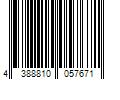 4 388810 057671